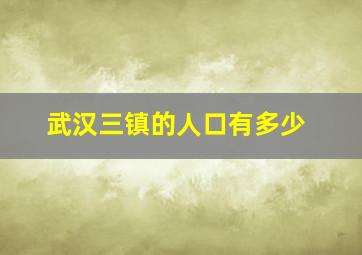 武汉三镇的人口有多少